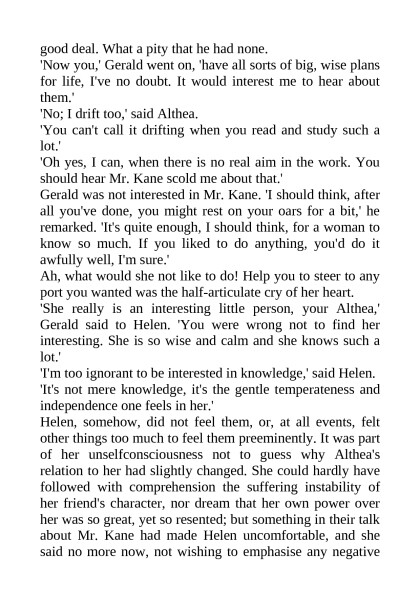 good deal. What a pity that he had none.

'Now you,' Gerald went on, 'have all sorts of big, wise plans for life, I've no doubt. It would interest me to hear about them.'

'No; I drift too,' said Althea.

'You can't call it drifting when you read and study such a lot.'

'Oh yes, I can, when there is no real aim in the work. You should hear Mr. Kane scold me about that.'

Gerald was not interested in Mr. Kane. 'I should think, after all you've done, you might rest on your oars for a bit,' he remarked. 'It's quite enough, I should think, for a woman to know so much. If you liked to do anything, you'd do it awfully well, I'm sure.'

Ah, what would she not like to do! Help you to steer to any port you wanted was the half-articulate cry of her heart.

'She really is an interesting little person, your Althea,' Gerald said to Helen. 'You were wrong not to find her interesting. She is so wise and calm and she knows such a lot.'

'I'm too ignorant to be interested in knowledge,' said Helen.

'It's not mere knowledge, it's the gentle temperateness and independence one feels in her.'

Helen, somehow, did not feel them, or, at all events, felt other things too much to feel them preeminently. It was part of her unselfconsciousness not to guess why Althea's relation to her had slightly changed. She could hardly have followed with comprehension the suffering instability of her friend's character, nor dream that her own power over her was so great, yet so resented; but something in their talk about Mr. Kane had made Helen uncomfortable, and she said no more now, not wishing to emphasise any negative